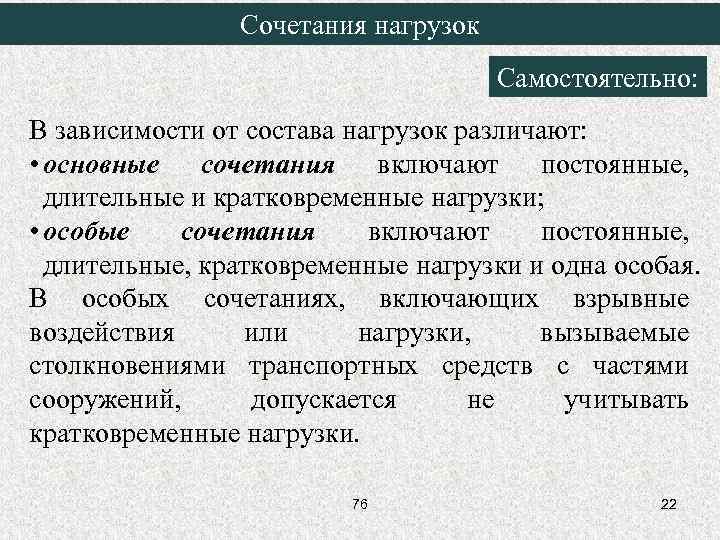 Сочетания нагрузок

Самостоятельно:

В зависимости от состава нагрузок различают:

• основные сочетания включают постоянные, длительные и кратковременные нагрузки;

• особые сочетания включают постоянные, длительные, кратковременные нагрузки и одна особая.

В особых сочетаниях, включающих взрывные воздействия или нагрузки, вызываемые столкновениями транспортных средств с частями сооружений, допускается не учитывать кратковременные нагрузки.

76

22